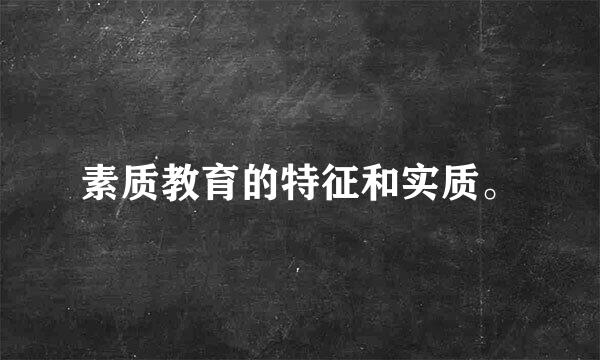 素质教育的特征和实质。